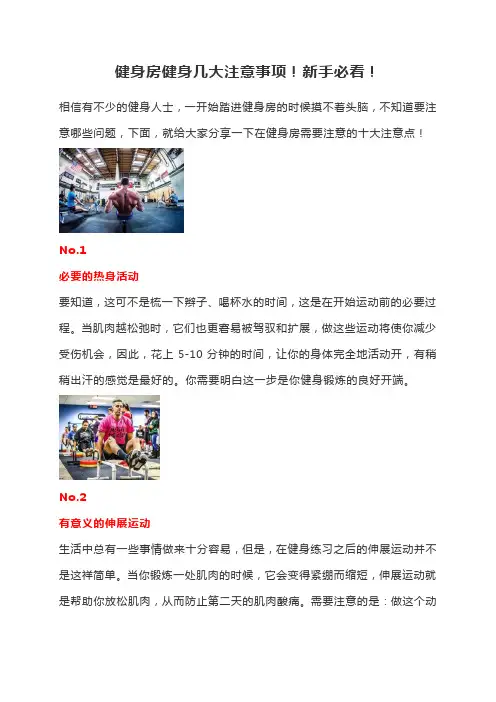 健身房健身几大注意事项！新手必看！

相信有不少的健身人士，一开始踏进健身房的时候摸不着头脑，不知道要注意哪些问题，下面，就给大家分享一下在健身房需要注意的十大注意点！

No.1

必要的热身活动

要知道，这可不是梳一下辫子、喝杯水的时间，这是在开始运动前的必要过程。当肌肉越松弛时，它们也更容易被驾驭和扩展，做这些运动将使你减少受伤机会，因此，花上5-10分钟的时间，让你的身体完全地活动开，有稍稍出汗的感觉是最好的。你需要明白这一步是你健身锻炼的良好开端。

No.2

有意义的伸展运动

生活中总有一些事情做来十分容易，但是，在健身练习之后的伸展运动并不是这样简单。当你锻炼一处肌肉的时候，它会变得紧绷而缩短，伸展运动就是帮助你放松肌肉，从而防止第二天的肌肉酸痛。需要注意的是：做这个动